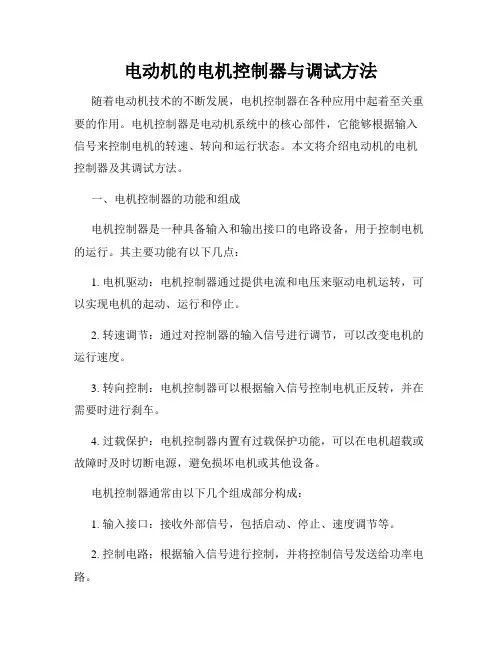 电动机的电机控制器与调试方法

随着电动机技术的不断发展，电机控制器在各种应用中起着至关重要的作用。电机控制器是电动机系统中的核心部件，它能够根据输入信号来控制电机的转速、转向和运行状态。本文将介绍电动机的电机控制器及其调试方法。

一、电机控制器的功能和组成

电机控制器是一种具备输入和输出接口的电路设备，用于控制电机的运行。其主要功能有以下几点：

1. 电机驱动：电机控制器通过提供电流和电压来驱动电机运转，可以实现电机的起动、运行和停止。

2. 转速调节：通过对控制器的输入信号进行调节，可以改变电机的运行速度。

3. 转向控制：电机控制器可以根据输入信号控制电机正反转，并在需要时进行刹车。

4. 过载保护：电机控制器内置有过载保护功能，可以在电机超载或故障时及时切断电源，避免损坏电机或其他设备。

电机控制器通常由以下几个组成部分构成：

1. 输入接口：接收外部信号，包括启动、停止、速度调节等。

2. 控制电路：根据输入信号进行控制，并将控制信号发送给功率电路。